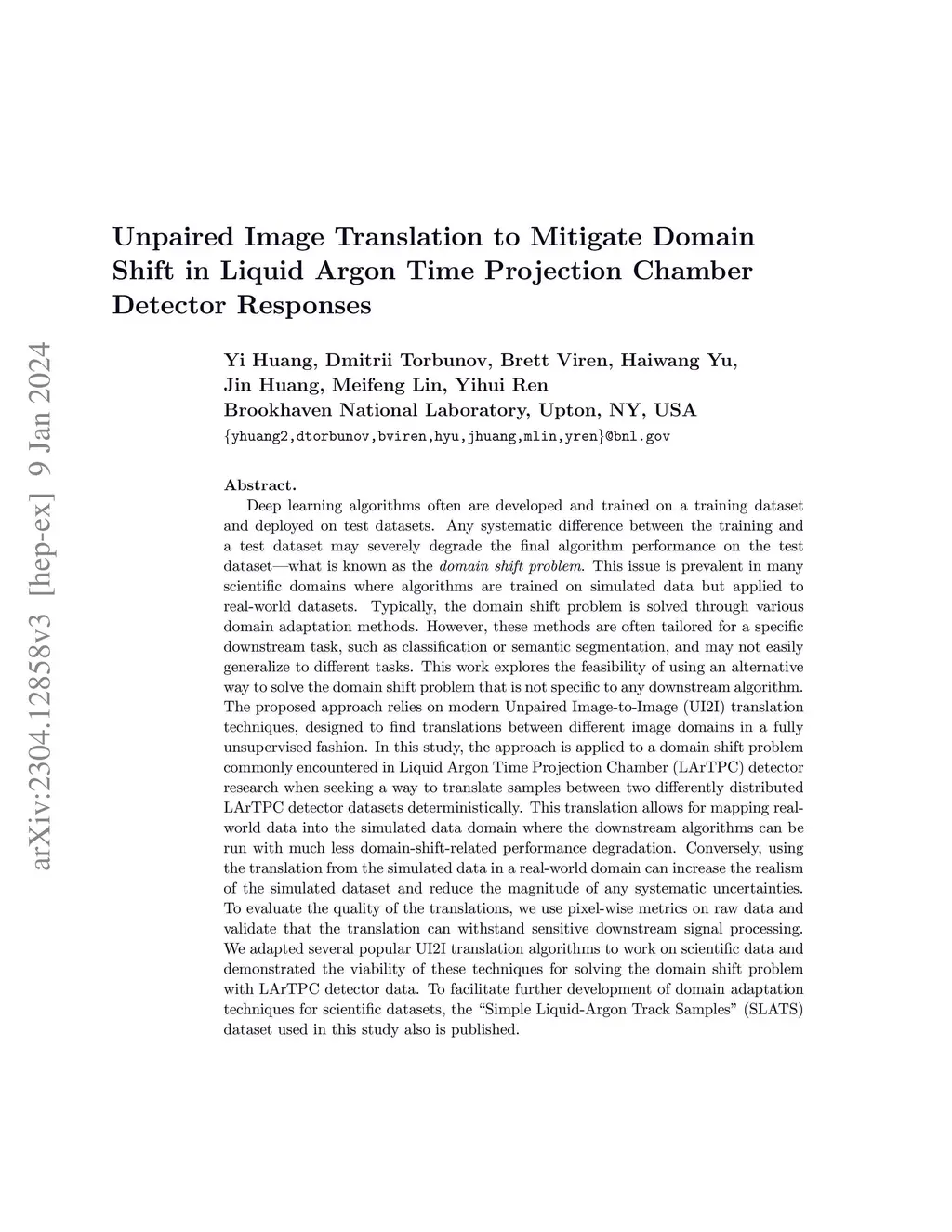 arXiv:2304.12858v3 [hep-ex] 9 Jan 2024

Unpaired Image Translation to Mitigate Domain Shift in Liquid Argon Time Projection Chamber Detector Responses

Yi Huang, Dmitrii Torbunov, Brett Viren, Haiwang Yu, Jin Huang, Meifeng Lin, Yihui Ren
Brookhaven National Laboratory, Upton, NY, USA
{yhuang2,dtorbunov,bviren,hyu,jhuang,mlin,yren}@bnl.gov

Abstract.
Deep learning algorithms often are developed and trained on a training dataset and deployed on test datasets. Any systematic difference between the training and a test dataset may severely degrade the final algorithm performance on the test dataset—what is known as the domain shift problem. This issue is prevalent in many scientific domains where algorithms are trained on simulated data but applied to real-world datasets. Typically, the domain shift problem is solved through various domain adaptation methods. However, these methods are often tailored for a specific downstream task, such as classification or semantic segmentation, and may not easily generalize to different tasks. This work explores the feasibility of using an alternative way to solve the domain shift problem that is not specific to any downstream algorithm. The proposed approach relies on modern Unpaired Image-to-Image (UI2I) translation techniques, designed to find translations between different image domains in a fully unsupervised fashion. In this study, the approach is applied to a domain shift problem commonly encountered in Liquid Argon Time Projection Chamber (LArTPC) detector research when seeking a way to translate samples between two differently distributed LArTPC detector datasets deterministically. This translation allows for mapping real-world data into the simulated data domain where the downstream algorithms can be run with much less domain-shift-related performance degradation. Conversely, using the translation from the simulated data in a real-world domain can increase the realism of the simulated dataset and reduce the magnitude of any systematic uncertainties. To evaluate the quality of the translations, we use pixel-wise metrics on raw data and validate that the translation can withstand sensitive downstream signal processing. We adapted several popular UI2I translation algorithms to work on scientific data and demonstrated the viability of these techniques for solving the domain shift problem with LArTPC detector data. To facilitate further development of domain adaptation techniques for scientific datasets, the “Simple Liquid-Argon Track Samples” (SLATS) dataset used in this study also is published.